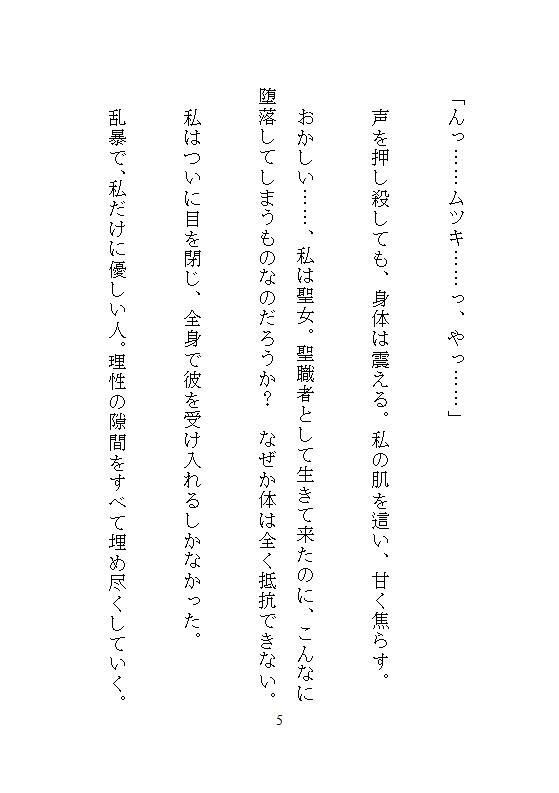 「んっ……ムツキ……っ、やっ……」

声を押し殺しても、身体は震える。私の肌を這い、甘く焦らす。

おかしい……、私は聖女。聖職者として生きて来たのに、こんなに堕落してしまうものなのだろうか？　なぜか体は全く抵抗できない。

私はついに目を閉じ、全身で彼を受け入れるしかなかった。

乱暴で、私だけに優しい人。理性の隙間をすべて埋め尽くしていく。

5